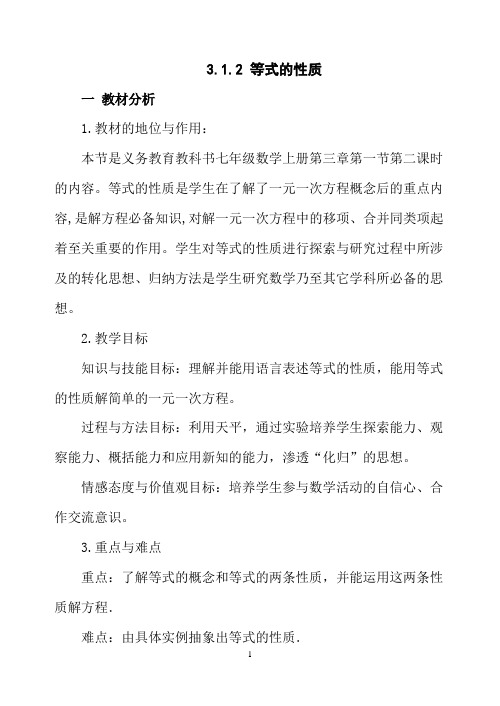 3.1.2 等式的性质

一 教材分析

1.教材的地位与作用：

本节是义务教育教科书七年级数学上册第三章第一节第二课时的内容。等式的性质是学生在了解了一元一次方程概念后的重点内容,是解方程必备知识,对解一元一次方程中的移项、合并同类项起着至关重要的作用。学生对等式的性质进行探索与研究过程中所涉及的转化思想、归纳方法是学生研究数学乃至其它学科所必备的思想。

2.教学目标

知识与技能目标：理解并能用语言表述等式的性质，能用等式的性质解简单的一元一次方程。

过程与方法目标：利用天平，通过实验培养学生探索能力、观察能力、概括能力和应用新知的能力，渗透“化归”的思想。

情感态度与价值观目标：培养学生参与数学活动的自信心、合作交流意识。

3.重点与难点

重点：了解等式的概念和等式的两条性质，并能运用这两条性质解方程.

难点：由具体实例抽象出等式的性质.

1